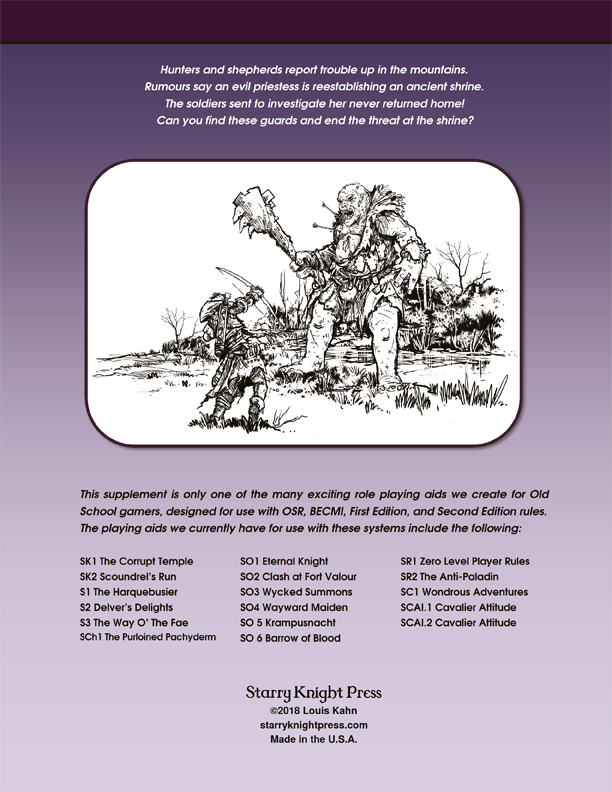 Hunters and shepherds report trouble up in the mountains. Rumours say an evil priestess is reestablishing an ancient shrine. The soldiers sent to investigate her never returned home! Can you find these guards and end the threat at the shrine?

This supplement is only one of the many exciting role playing aids we create for Old School gamers, designed for use with OSR, BECMI, First Edition, and Second Edition rules. The playing aids we currently have for use with these systems include the following:

SK1 The Corrupt Temple
SK2 Scoundrel's Run
S1 The Harquebusier
S2 Delver's Delights
S3 The Way O' The Fae
SCh1 The Purloined Pachyderm

SO1 Eternal Knight
SO2 Clash at Fort Valour
SO3 Wycked Summons
SO4 Wayward Maiden
SO 5 Krampusnacht
SO 6 Barrow of Blood

SR1 Zero Level Player Rules
SR2 The Anti-Paladin
SC1 Wondrous Adventures
SCAI.1 Cavalier Attitude
SCAI.2 Cavalier Attitude

Starry Knight Press
©2018 Louis Kahn
starryknightpress.com
Made in the U.S.A.